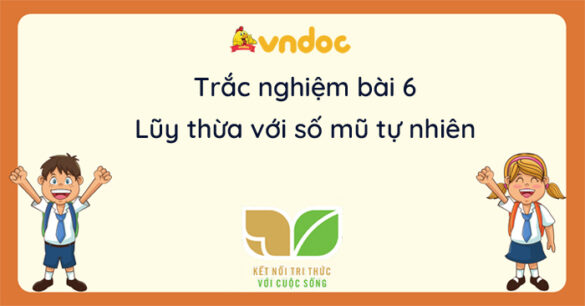 vndoc

Trắc nghiệm bài 6

Lũy thừa với số mũ tự nhiên

KẾT NỐI TRI THỨC
VỚI CUỘC SỐNG